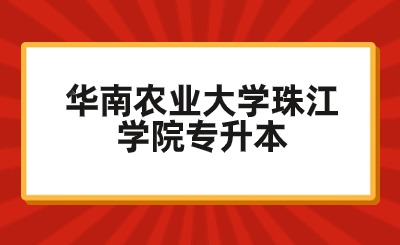 华南农业大学珠江学院专升本